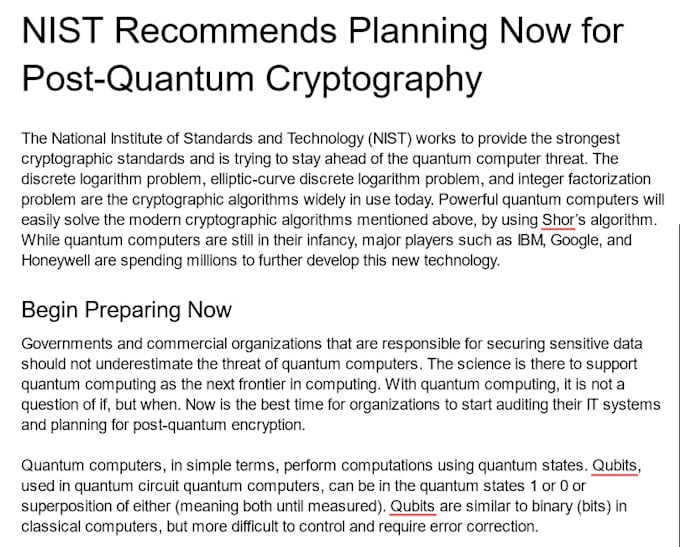 NIST Recommends Planning Now for Post-Quantum Cryptography

The National Institute of Standards and Technology (NIST) works to provide the strongest cryptographic standards and is trying to stay ahead of the quantum computer threat. The discrete logarithm problem, elliptic-curve discrete logarithm problem, and integer factorization problem are the cryptographic algorithms widely in use today. Powerful quantum computers will easily solve the modern cryptographic algorithms mentioned above, by using Shor's algorithm. While quantum computers are still in their infancy, major players such as IBM, Google, and Honeywell are spending millions to further develop this new technology.

Begin Preparing Now

Governments and commercial organizations that are responsible for securing sensitive data should not underestimate the threat of quantum computers. The science is there to support quantum computing as the next frontier in computing. With quantum computing, it is not a question of if, but when. Now is the best time for organizations to start auditing their IT systems and planning for post-quantum encryption.

Quantum computers, in simple terms, perform computations using quantum states. Qubits, used in quantum circuit quantum computers, can be in the quantum states 1 or 0 or superposition of either (meaning both until measured). Qubits are similar to binary (bits) in classical computers, but more difficult to control and require error correction.